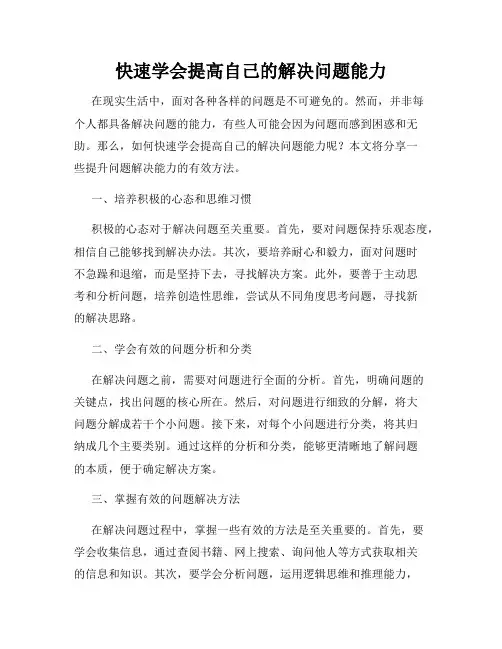 快速学会提高自己的解决问题能力

在现实生活中，面对各种各样的问题是不可避免的。然而，并非每个人都具备解决问题的能力，有些人可能会因为问题而感到困惑和无助。那么，如何快速学会提高自己的解决问题能力呢？本文将分享一些提升问题解决能力的有效方法。

一、培养积极的心态和思维习惯

积极的心态对于解决问题至关重要。首先，要对问题保持乐观态度，相信自己能够找到解决办法。其次，要培养耐心和毅力，面对问题时不急躁和退缩，而是坚持下去，寻找解决方案。此外，要善于主动思考和分析问题，培养创造性思维，尝试从不同角度思考问题，寻找新的解决思路。

二、学会有效的问题分析和分类

在解决问题之前，需要对问题进行全面的分析。首先，明确问题的关键点，找出问题的核心所在。然后，对问题进行细致的分解，将大问题分解成若干个小问题。接下来，对每个小问题进行分类，将其归纳成几个主要类别。通过这样的分析和分类，能够更清晰地了解问题的本质，便于确定解决方案。

三、掌握有效的问题解决方法

在解决问题过程中，掌握一些有效的方法是至关重要的。首先，要学会收集信息，通过查阅书籍、网上搜索、询问他人等方式获取相关的信息和知识。其次，要学会分析问题，运用逻辑思维和推理能力，